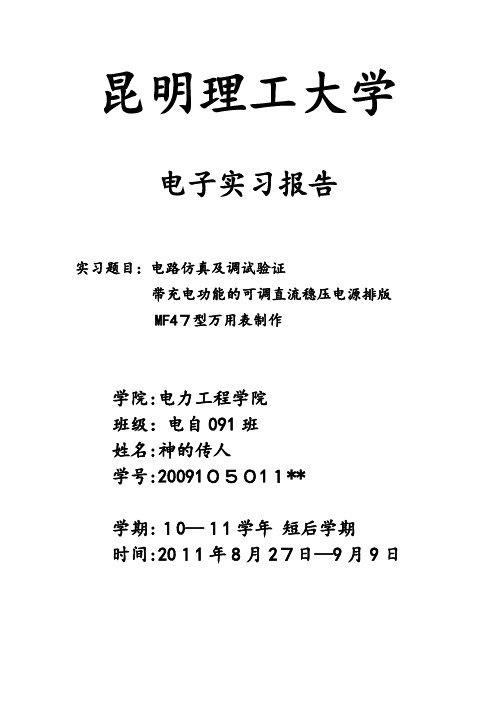 昆明理工大学

电子实习报告

实习题目：电路仿真及调试验证
带充电功能的可调直流稳压电源排版
MF47型万用表制作

学院:电力工程学院
班级：电自 091 班
姓名:神的传人
学号:2009105011**

学期：10—11学年 短后学期
时间:2011年8月27日—9月9日